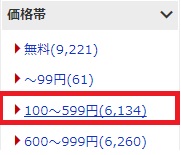 価格帯

無料(9,221)

～99円(61)

100～599円(6,134)

600～999円(6,260)